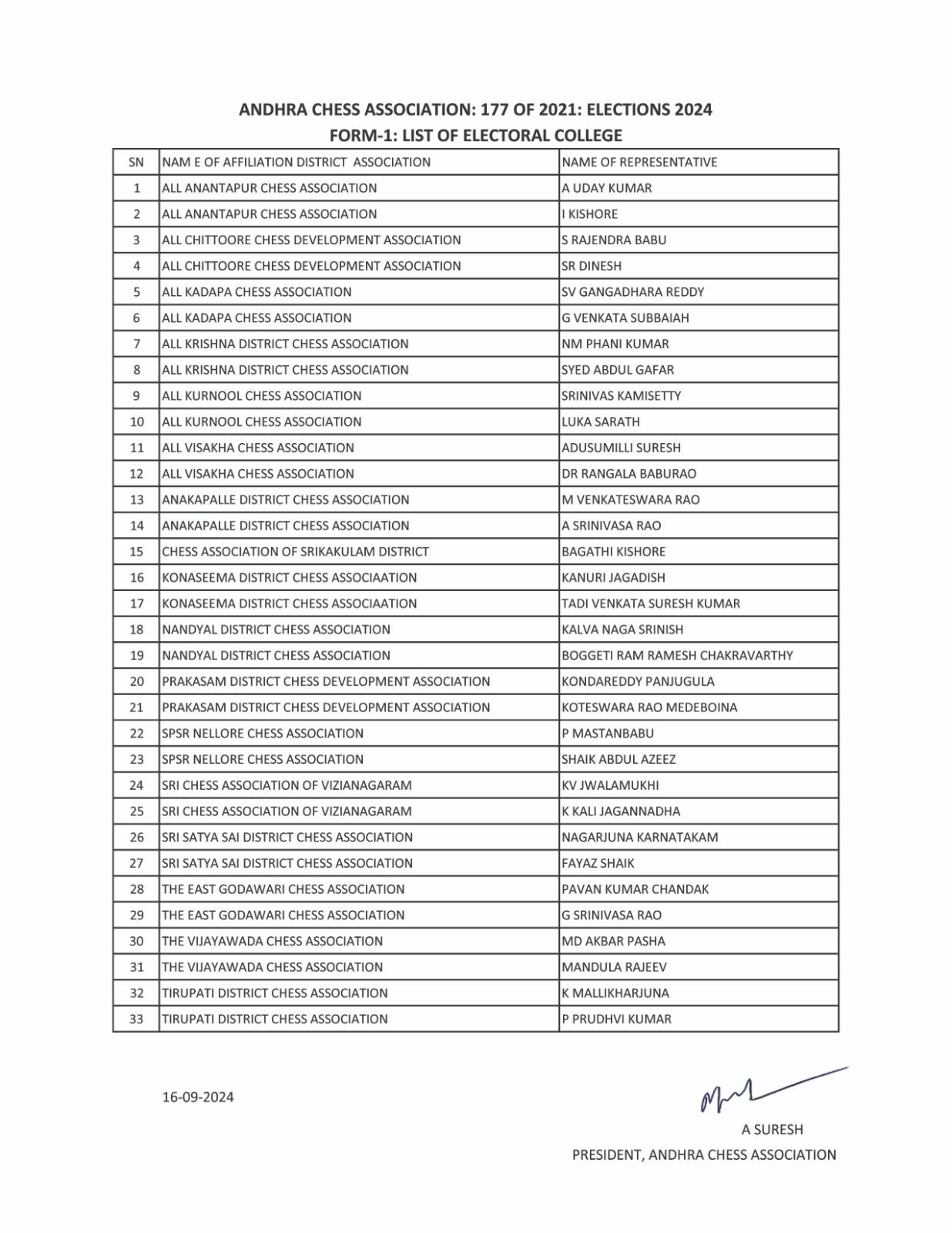 ANDHRA CHESS ASSOCIATION: 177 OF 2021: ELECTIONS 2024
FORM-1: LIST OF ELECTORAL COLLEGE

| SN | NAM E OF AFFILIATION DISTRICT ASSOCIATION | NAME OF REPRESENTATIVE |
|---|---|---|
| 1 | ALL ANANTAPUR CHESS ASSOCIATION | A UDAY KUMAR |
| 2 | ALL ANANTAPUR CHESS ASSOCIATION | I KISHORE |
| 3 | ALL CHITTOORE CHESS DEVELOPMENT ASSOCIATION | S RAJENDRA BABU |
| 4 | ALL CHITTOORE CHESS DEVELOPMENT ASSOCIATION | SR DINESH |
| 5 | ALL KADAPA CHESS ASSOCIATION | SV GANGADHARA REDDY |
| 6 | ALL KADAPA CHESS ASSOCIATION | G VENKATA SUBBAIAH |
| 7 | ALL KRISHNA DISTRICT CHESS ASSOCIATION | NM PHANI KUMAR |
| 8 | ALL KRISHNA DISTRICT CHESS ASSOCIATION | SYED ABDUL GAFAR |
| 9 | ALL KURNOOL CHESS ASSOCIATION | SRINIVAS KAMISETTY |
| 10 | ALL KURNOOL CHESS ASSOCIATION | LUKA SARATH |
| 11 | ALL VISAKHA CHESS ASSOCIATION | ADUSUMILLI SURESH |
| 12 | ALL VISAKHA CHESS ASSOCIATION | DR RANGALA BABURAO |
| 13 | ANAKAPALLE DISTRICT CHESS ASSOCIATION | M VENKATESWARA RAO |
| 14 | ANAKAPALLE DISTRICT CHESS ASSOCIATION | A SRINIVASA RAO |
| 15 | CHESS ASSOCIATION OF SRIKAKULAM DISTRICT | BAGATHI KISHORE |
| 16 | KONASEEMA DISTRICT CHESS ASSOCIAATION | KANURI JAGADISH |
| 17 | KONASEEMA DISTRICT CHESS ASSOCIAATION | TADI VENKATA SURESH KUMAR |
| 18 | NANDYAL DISTRICT CHESS ASSOCIATION | KALVA NAGA SRINISH |
| 19 | NANDYAL DISTRICT CHESS ASSOCIATION | BOGGETI RAM RAMESH CHAKRAVARTHY |
| 20 | PRAKASAM DISTRICT CHESS DEVELOPMENT ASSOCIATION | KONDAREDDY PANJUGULA |
| 21 | PRAKASAM DISTRICT CHESS DEVELOPMENT ASSOCIATION | KOTESWARA RAO MEDEBOINA |
| 22 | SPSR NELLORE CHESS ASSOCIATION | P MASTANBABU |
| 23 | SPSR NELLORE CHESS ASSOCIATION | SHAIK ABDUL AZEEZ |
| 24 | SRI CHESS ASSOCIATION OF VIZIANAGARAM | KV JWALAMUKHI |
| 25 | SRI CHESS ASSOCIATION OF VIZIANAGARAM | K KALI JAGANNADHA |
| 26 | SRI SATYA SAI DISTRICT CHESS ASSOCIATION | NAGARJUNA KARNATAKAM |
| 27 | SRI SATYA SAI DISTRICT CHESS ASSOCIATION | FAYAZ SHAIK |
| 28 | THE EAST GODAWARI CHESS ASSOCIATION | PAVAN KUMAR CHANDAK |
| 29 | THE EAST GODAWARI CHESS ASSOCIATION | G SRINIVASA RAO |
| 30 | THE VIJAYAWADA CHESS ASSOCIATION | MD AKBAR PASHA |
| 31 | THE VIJAYAWADA CHESS ASSOCIATION | MANDULA RAJEEV |
| 32 | TIRUPATI DISTRICT CHESS ASSOCIATION | K MALLIKHARJUNA |
| 33 | TIRUPATI DISTRICT CHESS ASSOCIATION | P PRUDHVI KUMAR |

16-09-2024

A SURESH
PRESIDENT, ANDHRA CHESS ASSOCIATION